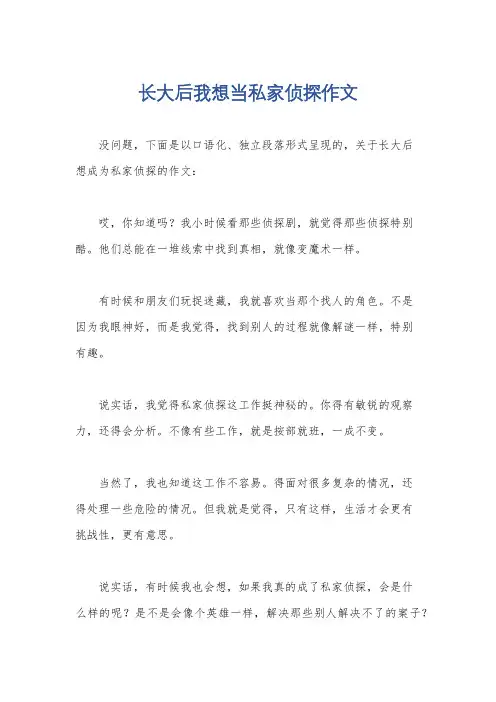 长大后我想当私家侦探作文

没问题，下面是以口语化、独立段落形式呈现的，关于长大后想成为私家侦探的作文：

哎，你知道吗？我小时候看那些侦探剧，就觉得那些侦探特别酷。他们总能在一堆线索中找到真相，就像变魔术一样。

有时候和朋友们玩捉迷藏，我就喜欢当那个找人的角色。不是因为我眼神好，而是我觉得，找到别人的过程就像解谜一样，特别有趣。

说实话，我觉得私家侦探这工作挺神秘的。你得有敏锐的观察力，还得会分析。不像有些工作，就是按部就班，一成不变。

当然了，我也知道这工作不容易。得面对很多复杂的情况，还得处理一些危险的情况。但我就是觉得，只有这样，生活才会更有挑战性，更有意思。

说实话，有时候我也会想，如果我真的成了私家侦探，会是什么样的呢？是不是会像个英雄一样，解决那些别人解决不了的案子？